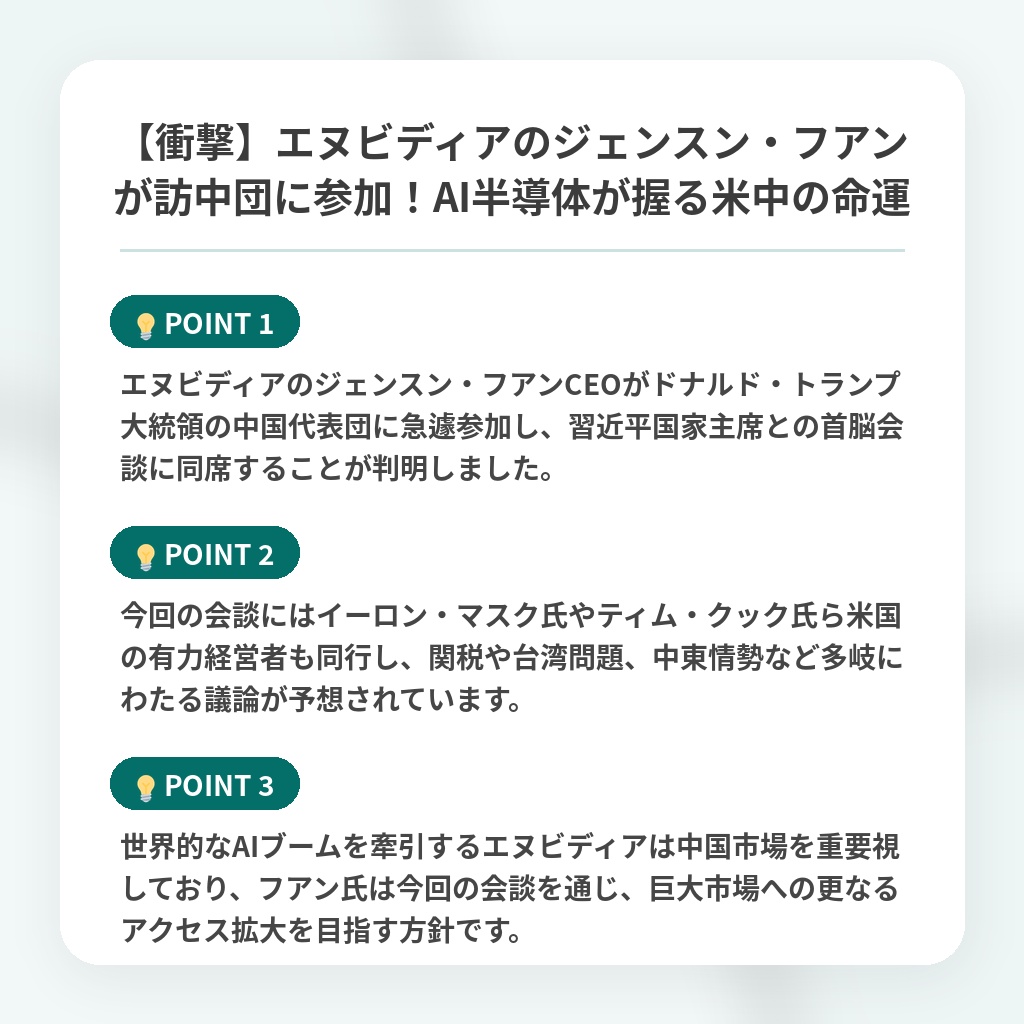 【衝撃】エヌビディアのジェンスン・フアンが訪中団に参加！AI半導体が握る米中の命運

💡 POINT 1

エヌビディアのジェンスン・フアンCEOがドナルド・トランプ大統領の中国代表団に急遽参加し、習近平国家主席との首脳会談に同席することが判明しました。

💡 POINT 2

今回の会談にはイーロン・マスク氏やティム・クック氏ら米国の有力経営者も同行し、関税や台湾問題、中東情勢など多岐にわたる議論が予想されています。

💡 POINT 3

世界的なAIブームを牽引するエヌビディアは中国市場を重要視しており、フアン氏は今回の会談を通じ、巨大市場への更なるアクセス拡大を目指す方針です。